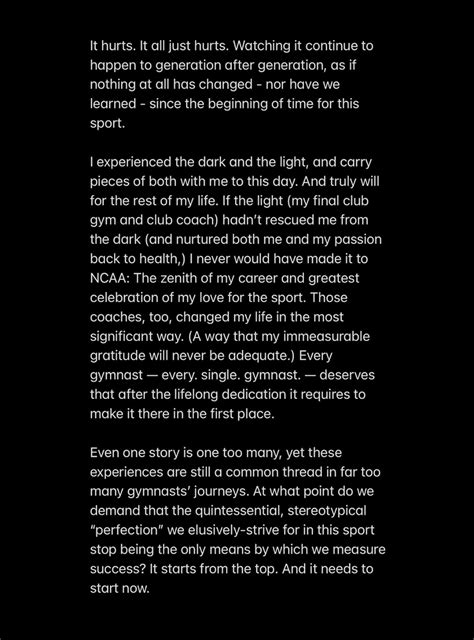 It hurts. It all just hurts. Watching it continue to happen to generation after generation, as if nothing at all has changed - nor have we learned - since the beginning of time for this sport.

I experienced the dark and the light, and carry pieces of both with me to this day. And truly will for the rest of my life. If the light (my final club gym and club coach) hadn't rescued me from the dark (and nurtured both me and my passion back to health,) I never would have made it to NCAA: The zenith of my career and greatest celebration of my love for the sport. Those coaches, too, changed my life in the most significant way. (A way that my immeasurable gratitude will never be adequate.) Every gymnast — every. single. gymnast. — deserves that after the lifelong dedication it requires to make it there in the first place.

Even one story is one too many, yet these experiences are still a common thread in far too many gymnasts' journeys. At what point do we demand that the quintessential, stereotypical "perfection" we elusively-strive for in this sport stop being the only means by which we measure success? It starts from the top. And it needs to start now.